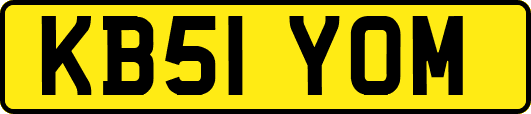 KB51 YOM